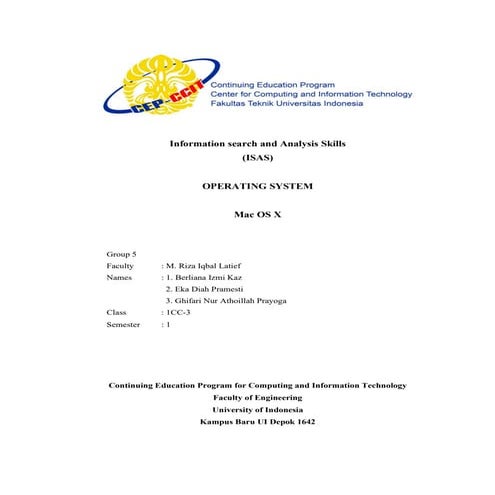 CEP-CCIT

Continuing Education Program
Center for Computing and Information Technology
Fakultas Teknik Universitas Indonesia

Information search and Analysis Skills
(ISAS)

OPERATING SYSTEM

Mac OS X

Group 5
Faculty : M. Riza Iqbal Latief
Names : 1. Berliana Izmi Kaz
2. Eka Diah Pramesti
3. Ghifari Nur Athoillah Prayoga
Class : 1CC-3
Semester : 1

Continuing Education Program for Computing and Information Technology
Faculty of Engineering
University of Indonesia
Kampus Baru UI Depok 1642